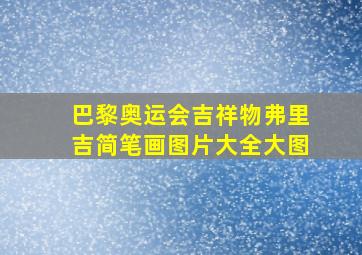 巴黎奥运会吉祥物弗里吉简笔画图片大全大图